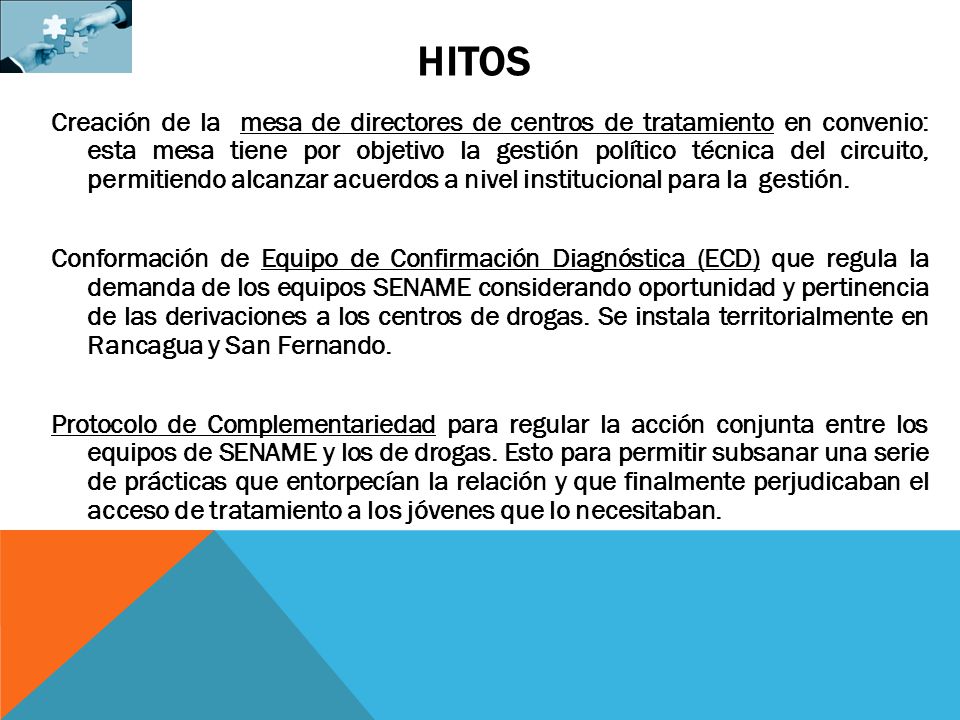 HITOS

Creación de la mesa de directores de centros de tratamiento en convenio: esta mesa tiene por objetivo la gestión político técnica del circuito, permitiendo alcanzar acuerdos a nivel institucional para la gestión.

Conformación de Equipo de Confirmación Diagnóstica (ECD) que regula la demanda de los equipos SENAME considerando oportunidad y pertinencia de las derivaciones a los centros de drogas. Se instala territorialmente en Rancagua y San Fernando.

Protocolo de Complementariedad para regular la acción conjunta entre los equipos de SENAME y los de drogas. Esto para permitir subsanar una serie de prácticas que entorpecían la relación y que finalmente perjudicaban el acceso de tratamiento a los jóvenes que lo necesitaban.